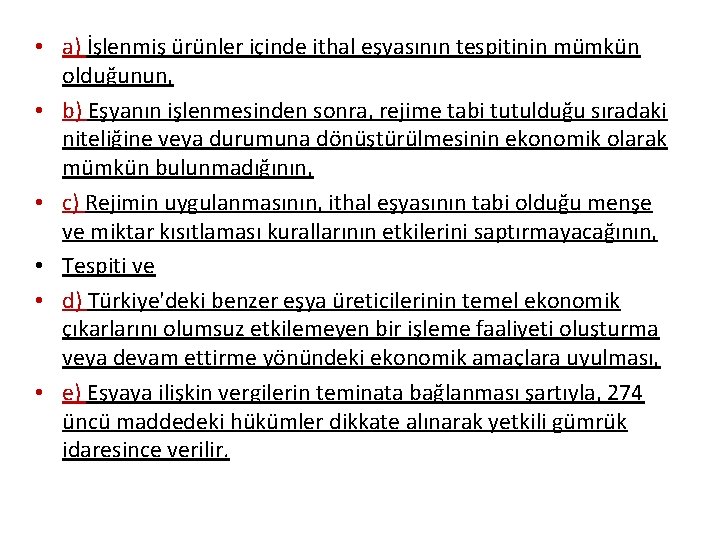 • a) İşlenmiş ürünler içinde ithal eşyasının tespitinin mümkün olduğunun,

• b) Eşyanın işlenmesinden sonra, rejime tabi tutulduğu sıradaki niteliğine veya durumuna dönüştürülmesinin ekonomik olarak mümkün bulunmadığının,

• c) Rejimin uygulanmasının, ithal eşyasının tabi olduğu menşe ve miktar kısıtlaması kurallarının etkilerini saptırmayacağının,

• Tespiti ve

• d) Türkiye'deki benzer eşya üreticilerinin temel ekonomik çıkarlarını olumsuz etkilemeyen bir işleme faaliyeti oluşturma veya devam ettirme yönündeki ekonomik amaçlara uyulması,

• e) Eşyaya ilişkin vergilerin teminata bağlanması şartıyla, 274 üncü maddedeki hükümler dikkate alınarak yetkili gümrük idaresince verilir.